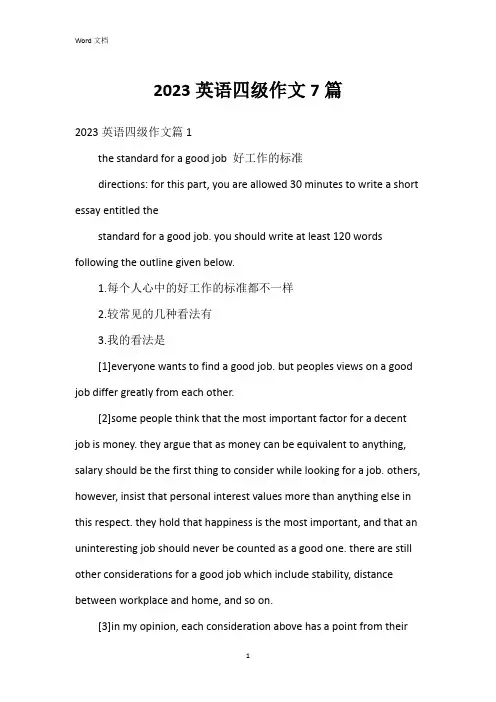 Word 文档

2023 英语四级作文 7 篇

2023 英语四级作文篇 1

the standard for a good job 好工作的标准

directions: for this part, you are allowed 30 minutes to write a short essay entitled the

standard for a good job. you should write at least 120 words following the outline given below.

1.每个人心中的好工作的标准都不一样

2.较常见的几种看法有

3.我的看法是

[1]everyone wants to find a good job. but peoples views on a good job differ greatly from each other.

[2]some people think that the most important factor for a decent job is money. they argue that as money can be equivalent to anything, salary should be the first thing to consider while looking for a job. others, however, insist that personal interest values more than anything else in this respect. they hold that happiness is the most important, and that an uninteresting job should never be counted as a good one. there are still other considerations for a good job which include stability, distance between workplace and home, and so on.

[3]in my opinion, each consideration above has a point from their

1